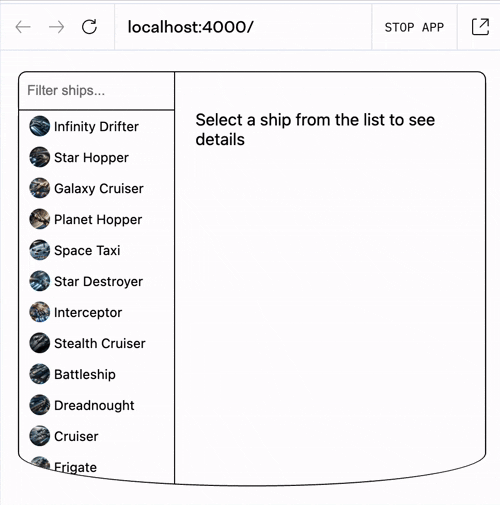 localhost:4000/

STOP APP

Filter ships...

Infinity Drifter
Star Hopper
Galaxy Cruiser
Planet Hopper
Space Taxi
Star Destroyer
Interceptor
Stealth Cruiser
Battleship
Dreadnought
Cruiser
Frigate

Select a ship from the list to see details